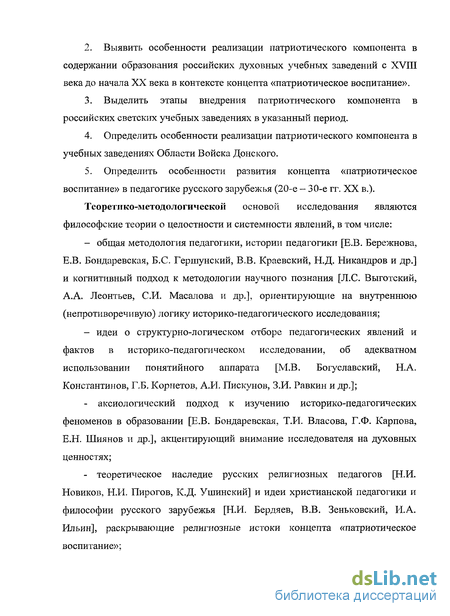 2. Выявить особенности реализации патриотического компонента в содержании образования российских духовных учебных заведений с XVIII века до начала XX века в контексте концепта «патриотическое воспитание».

3. Выделить этапы внедрения патриотического компонента в российских светских учебных заведениях в указанный период.

4. Определить особенности реализации патриотического компонента в учебных заведениях Области Войска Донского.

5. Определить особенности развития концепта «патриотическое воспитание» в педагогике русского зарубежья (20-е – 30-е гг. XX в.).

Теоретико-методологической основой исследования являются философские теории о целостности и системности явлений, в том числе:

– общая методология педагогики, истории педагогики [Е.В. Бережнова, Е.В. Бондаревская, Б.С. Гершунский, В.В. Краевский, Н.Д. Никандров и др.] и когнитивный подход к методологии научного познания [Л.С. Выготский, А.А. Леонтьев, С.И. Масалова и др.], ориентирующие на внутреннюю (непротиворечивую) логику историко-педагогического исследования;

– идеи о структурно-логическом отборе педагогических явлений и фактов в историко-педагогическом исследовании, об адекватном использовании понятийного аппарата [М.В. Богуславский, Н.А. Константинов, Г.Б. Корнетов, А.И. Пискунов, З.И. Равкин и др.];

- аксиологический подход к изучению историко-педагогических феноменов в образовании [Е.В. Бондаревская, Т.И. Власова, Г.Ф. Карпова, Е.Н. Шиянов и др.], акцентирующий внимание исследователя на духовных ценностях;

- теоретическое наследие русских религиозных педагогов [Н.И. Новиков, Н.И. Пирогов, К.Д. Ушинский] и идеи христианской педагогики и философии русского зарубежья [Н.И. Бердяев, В.В. Зеньковский, И.А. Ильин], раскрывающие религиозные истоки концепта «патриотическое воспитание»;

dsLib.net
библиотека диссертаций